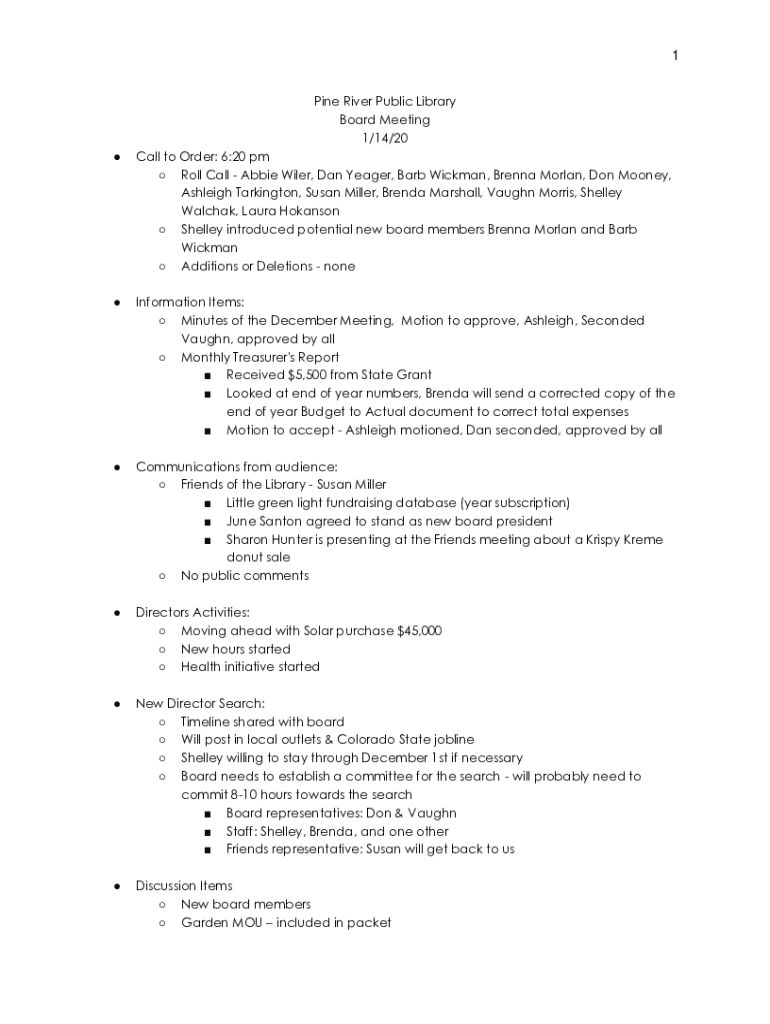 1

Pine River Public Library
Board Meeting
1/14/20

● Call to Order: 6:20 pm
○ Roll Call - Abbie Wiler, Dan Yeager, Barb Wickman, Brenna Morlan, Don Mooney, Ashleigh Tarkington, Susan Miller, Brenda Marshall, Vaughn Morris, Shelley Walchak, Laura Hokanson
○ Shelley introduced potential new board members Brenna Morlan and Barb Wickman
○ Additions or Deletions - none

● Information Items:
○ Minutes of the December Meeting, Motion to approve, Ashleigh, Seconded Vaughn, approved by all
○ Monthly Treasurer's Report
■ Received $5,500 from State Grant
■ Looked at end of year numbers, Brenda will send a corrected copy of the end of year Budget to Actual document to correct total expenses
■ Motion to accept - Ashleigh motioned, Dan seconded, approved by all

● Communications from audience:
○ Friends of the Library - Susan Miller
■ Little green light fundraising database (year subscription)
■ June Santon agreed to stand as new board president
■ Sharon Hunter is presenting at the Friends meeting about a Krispy Kreme donut sale
○ No public comments

● Directors Activities:
○ Moving ahead with Solar purchase $45,000
○ New hours started
○ Health initiative started

● New Director Search:
○ Timeline shared with board
○ Will post in local outlets & Colorado State jobline
○ Shelley willing to stay through December 1st if necessary
○ Board needs to establish a committee for the search - will probably need to commit 8-10 hours towards the search
■ Board representatives: Don & Vaughn
■ Staff: Shelley, Brenda, and one other
■ Friends representative: Susan will get back to us

● Discussion Items
○ New board members
○ Garden MOU – included in packet